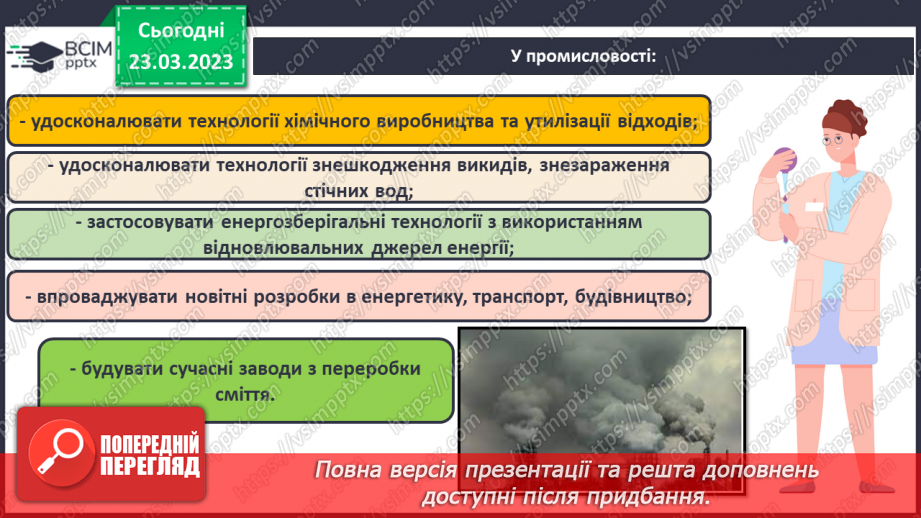 ВСІМ pptx

Сьогодні 23.03.2023

У промисловості:

- удосконалювати технології хімічного виробництва та утилізації відходів;

- удосконалювати технології знешкодження викидів, знезараження стічних вод;

- застосовувати енергозберігальні технології з використанням відновлювальних джерел енергії;

- впроваджувати новітні розробки в енергетику, транспорт, будівництво;

- будувати сучасні заводи з переробки сміття.

ПОПЕРЕДНІЙ ПЕРЕГЛЯД

Повна версія презентації та решта доповнень доступні після придбання.

https://vsimpptx.com